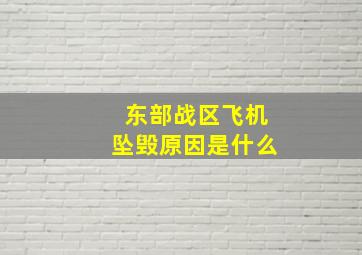 东部战区飞机
坠毁原因是什么